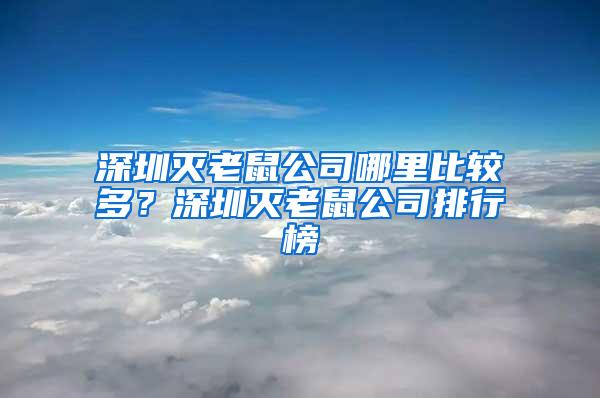 深圳灭老鼠公司哪里比较多？深圳灭老鼠公司排行榜